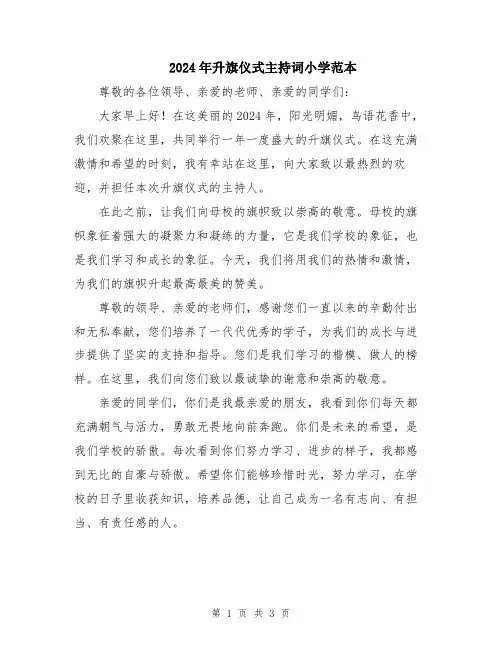 2024年升旗仪式主持词小学范本

尊敬的各位领导、亲爱的老师、亲爱的同学们：

大家早上好！在这美丽的2024年，阳光明媚，鸟语花香中，我们欢聚在这里，共同举行一年一度盛大的升旗仪式。在这充满激情和希望的时刻，我有幸站在这里，向大家致以最热烈的欢迎，并担任本次升旗仪式的主持人。

在此之前，让我们向母校的旗帜致以崇高的敬意。母校的旗帜象征着强大的凝聚力和凝练的力量，它是我们学校的象征，也是我们学习和成长的象征。今天，我们将用我们的热情和激情，为我们的旗帜升起最高最美的赞美。

尊敬的领导、亲爱的老师们，感谢您们一直以来的辛勤付出和无私奉献，您们培养了一代代优秀的学子，为我们的成长与进步提供了坚实的支持和指导。您们是我们学习的楷模、做人的榜样。在这里，我们向您们致以最诚挚的谢意和崇高的敬意。

亲爱的同学们，你们是我最亲爱的朋友，我看到你们每天都充满朝气与活力，勇敢无畏地向前奔跑。你们是未来的希望，是我们学校的骄傲。每次看到你们努力学习、进步的样子，我都感到无比的自豪与骄傲。希望你们能够珍惜时光，努力学习，在学校的日子里收获知识，培养品德，让自己成为一名有志向、有担当、有责任感的人。

第 1 页 共 3 页